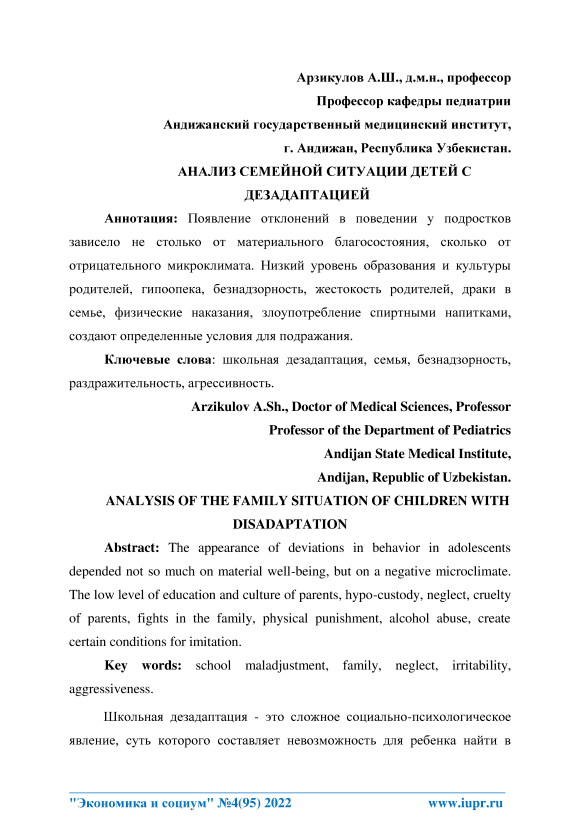 Арзикулов А.Ш., д.м.н., профессор

Профессор кафедры педиатрии

Андижанский государственный медицинский институт,

г. Андижан, Республика Узбекистан.

АНАЛИЗ СЕМЕЙНОЙ СИТУАЦИИ ДЕТЕЙ С ДЕЗАДАПТАЦИЕЙ

Аннотация: Появление отклонений в поведении у подростков зависело не столько от материального благосостояния, сколько от отрицательного микроклимата. Низкий уровень образования и культуры родителей, гипоопека, безнадзорность, жестокость родителей, драки в семье, физические наказания, злоупотребление спиртными напитками, создают определенные условия для подражания.

Ключевые слова: школьная дезадаптация, семья, безнадзорность, раздражительность, агрессивность.

Arzikulov A.Sh., Doctor of Medical Sciences, Professor

Professor of the Department of Pediatrics

Andijan State Medical Institute,

Andijan, Republic of Uzbekistan.

ANALYSIS OF THE FAMILY SITUATION OF CHILDREN WITH DISADAPTATION

Abstract: The appearance of deviations in behavior in adolescents depended not so much on material well-being, but on a negative microclimate. The low level of education and culture of parents, hypo-custody, neglect, cruelty of parents, fights in the family, physical punishment, alcohol abuse, create certain conditions for imitation.

Key words: school maladjustment, family, neglect, irritability, aggressiveness.

Школьная дезадаптация - это сложное социально-психологическое явление, суть которого составляет невозможность для ребенка найти в

"Экономика и социум" №4(95) 2022 www.iupr.ru